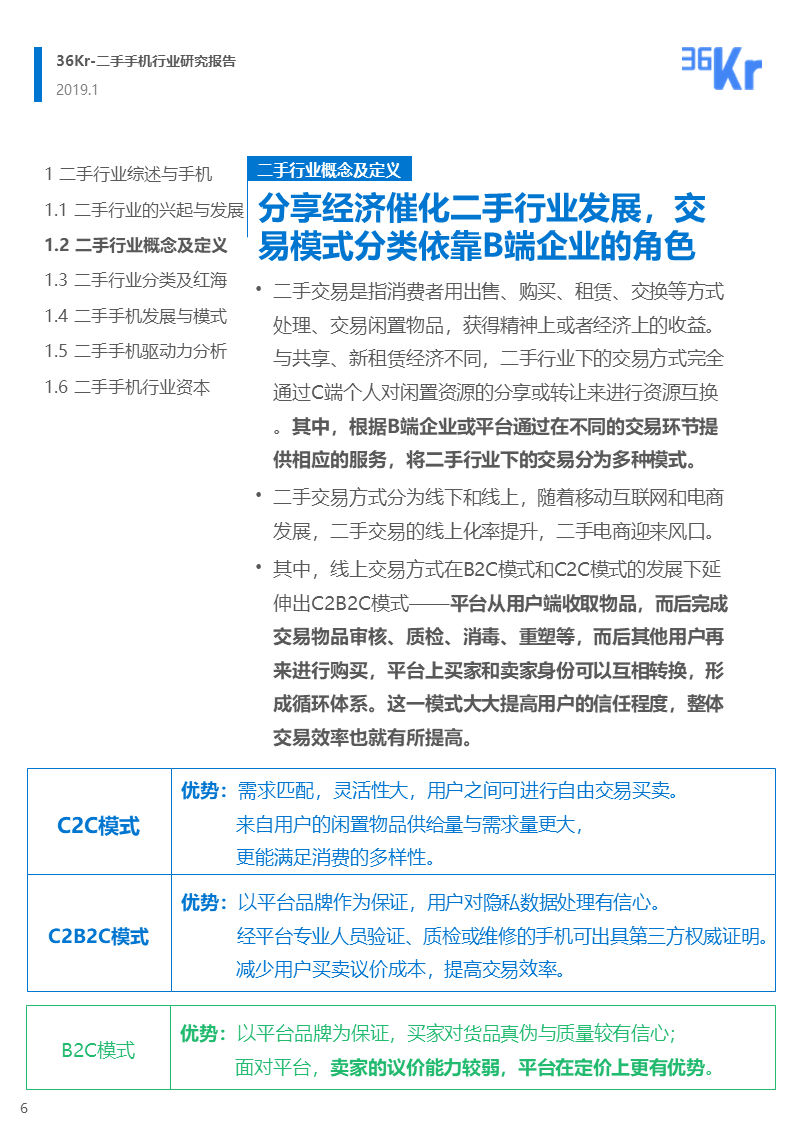 36Kr-二手手机行业研究报告
2019.1

36Kr

1 二手行业综述与手机
1.1 二手行业的兴起与发展
1.2 二手行业概念及定义
1.3 二手行业分类及红海
1.4 二手手机发展与模式
1.5 二手手机驱动力分析
1.6 二手手机行业资本

二手行业概念及定义

分享经济催化二手行业发展，交易模式分类依靠B端企业的角色

• 二手交易是指消费者用出售、购买、租赁、交换等方式处理、交易闲置物品，获得精神上或者经济上的收益。与共享、新租赁经济不同，二手行业下的交易方式完全通过C端个人对闲置资源的分享或转让来进行资源互换。其中，根据B端企业或平台通过在不同的交易环节提供相应的服务，将二手行业下的交易分为多种模式。

• 二手交易方式分为线下和线上，随着移动互联网和电商发展，二手交易的线上化率提升，二手电商迎来风口。

• 其中，线上交易方式在B2C模式和C2C模式的发展下延伸出C2B2C模式——平台从用户端收取物品，而后完成交易物品审核、质检、消毒、重塑等，而后其他用户再来进行购买，平台上买家和卖家身份可以互相转换，形成循环体系。这一模式大大提高用户的信任程度，整体交易效率也就有所提高。

| C2C模式 | 优势：需求匹配，灵活性大，用户之间可进行自由交易买卖。来自用户的闲置物品供给量与需求量更大，更能满足消费的多样性。 |
|---|---|
| C2B2C模式 | 优势：以平台品牌作为保证，用户对隐私数据处理有信心。经平台专业人员验证、质检或维修的手机可出具第三方权威证明。减少用户买卖议价成本，提高交易效率。 |

| B2C模式 | 优势：以平台品牌为保证，买家对货品真伪与质量较有信心；面对平台，卖家的议价能力较弱，平台在定价上更有优势。 |
|---|---|

6